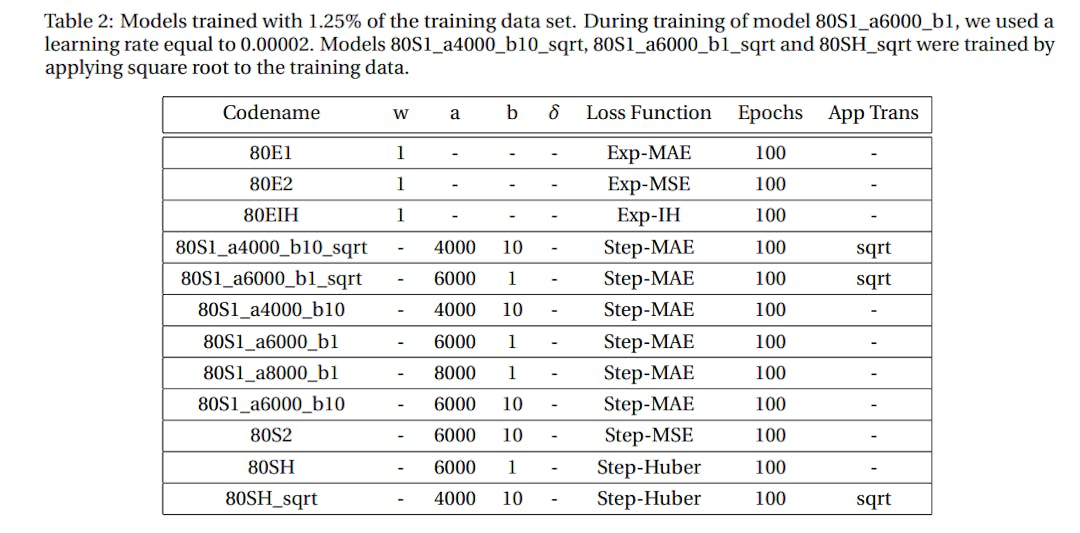 Table 2: Models trained with 1.25% of the training data set. During training of model 80S1_a6000_b1, we used a learning rate equal to 0.00002. Models 80S1_a4000_b10_sqrt, 80S1_a6000_b1_sqrt and 80SH_sqrt were trained by applying square root to the training data.

| Codename | w | a | b | $\delta$ | Loss Function | Epochs | App Trans |
|---|---|---|---|---|---|---|---|
| 80E1 | 1 | - | - | - | Exp-MAE | 100 | - |
| 80E2 | 1 | - | - | - | Exp-MSE | 100 | - |
| 80EIH | 1 | - | - | - | Exp-IH | 100 | - |
| 80S1_a4000_b10_sqrt | - | 4000 | 10 | - | Step-MAE | 100 | sqrt |
| 80S1_a6000_b1_sqrt | - | 6000 | 1 | - | Step-MAE | 100 | sqrt |
| 80S1_a4000_b10 | - | 4000 | 10 | - | Step-MAE | 100 | - |
| 80S1_a6000_b1 | - | 6000 | 1 | - | Step-MAE | 100 | - |
| 80S1_a8000_b1 | - | 8000 | 1 | - | Step-MAE | 100 | - |
| 80S1_a6000_b10 | - | 6000 | 10 | - | Step-MAE | 100 | - |
| 80S2 | - | 6000 | 10 | - | Step-MSE | 100 | - |
| 80SH | - | 6000 | 1 | - | Step-Huber | 100 | - |
| 80SH_sqrt | - | 4000 | 10 | - | Step-Huber | 100 | sqrt |